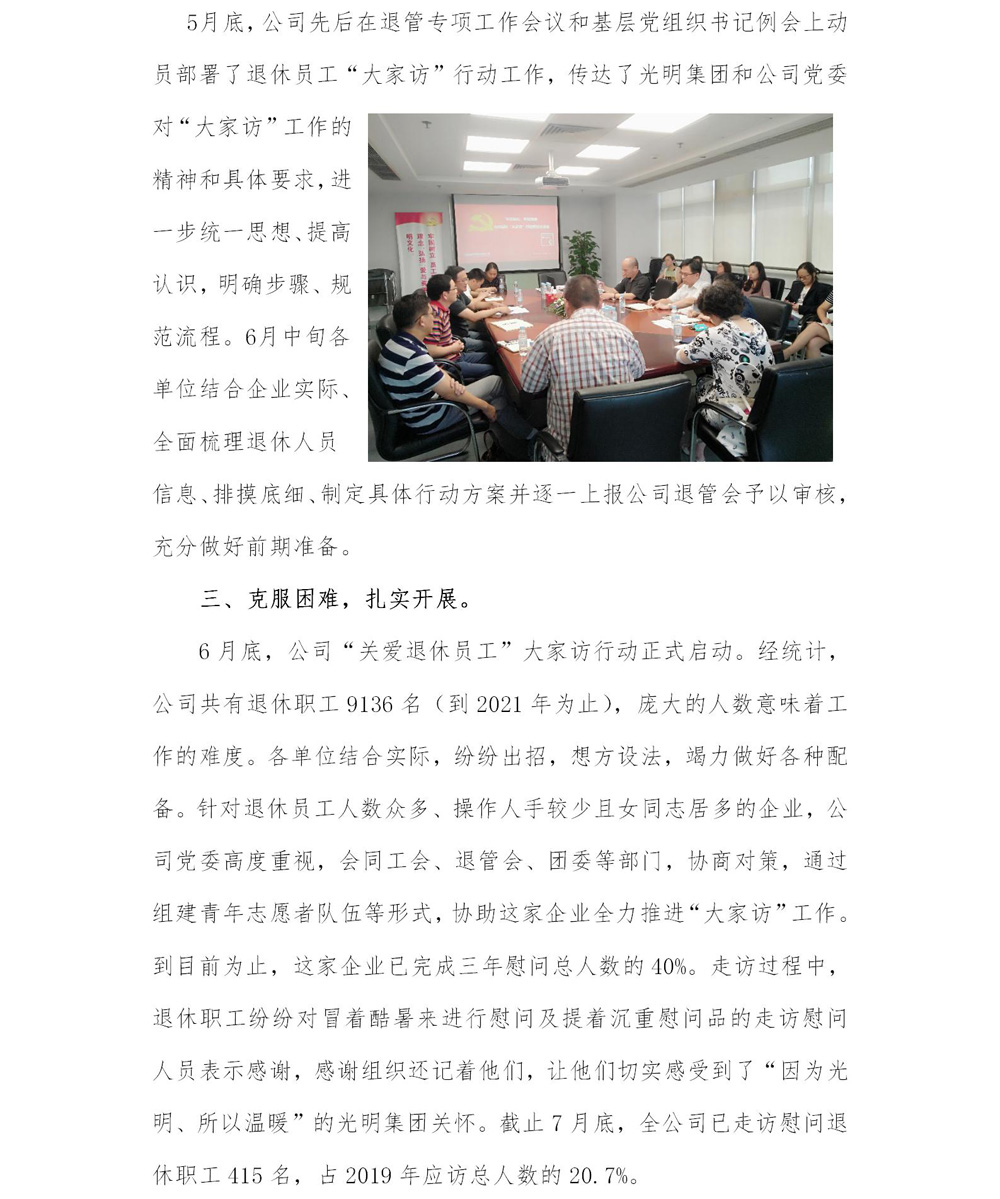 5月底，公司先后在退管专项工作会议和基层党组织书记例会上动员部署了退休员工“大家访”行动工作，传达了光明集团和公司党委对“大家访”工作的精神和具体要求，进一步统一思想、提高认识，明确步骤、规范流程。6月中旬各单位结合企业实际、全面梳理退休人员信息、排摸底细、制定具体行动方案并逐一上报公司退管会予以审核，充分做好前期准备。

三、克服困难，扎实开展。

6月底，公司“关爱退休员工”大家访行动正式启动。经统计，公司共有退休职工9136名（到2021年为止），庞大的人数意味着工作的难度。各单位结合实际，纷纷出招，想方设法，竭力做好各种配备。针对退休员工人数众多、操作人手较少且女同志居多的企业，公司党委高度重视，会同工会、退管会、团委等部门，协商对策，通过组建青年志愿者队伍等形式，协助这家企业全力推进“大家访”工作。到目前为止，这家企业已完成三年慰问总人数的40%。走访过程中，退休职工纷纷对冒着酷暑来进行慰问及提着沉重慰问品的走访慰问人员表示感谢，感谢组织还记着他们，让他们切实感受到了“因为光明、所以温暖”的光明集团关怀。截止7月底，全公司已走访慰问退休职工415名，占2019年应访总人数的20.7%。